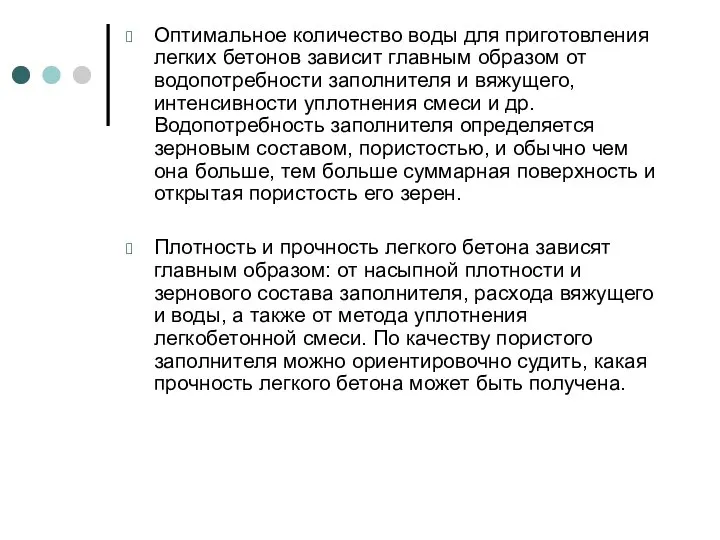 Оптимальное количество воды для приготовления легких бетонов зависит главным образом от водопотребности заполнителя и вяжущего, интенсивности уплотнения смеси и др. Водопотребность заполнителя определяется зерновым составом, пористостью, и обычно чем она больше, тем больше суммарная поверхность и открытая пористость его зерен.

Плотность и прочность легкого бетона зависят главным образом: от насыпной плотности и зернового состава заполнителя, расхода вяжущего и воды, а также от метода уплотнения легкобетонной смеси. По качеству пористого заполнителя можно ориентировочно судить, какая прочность легкого бетона может быть получена.